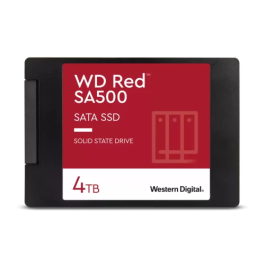 WD Red™
SA500

SATA SSD

SOLID STATE DRIVE

4TB

Western Digital.